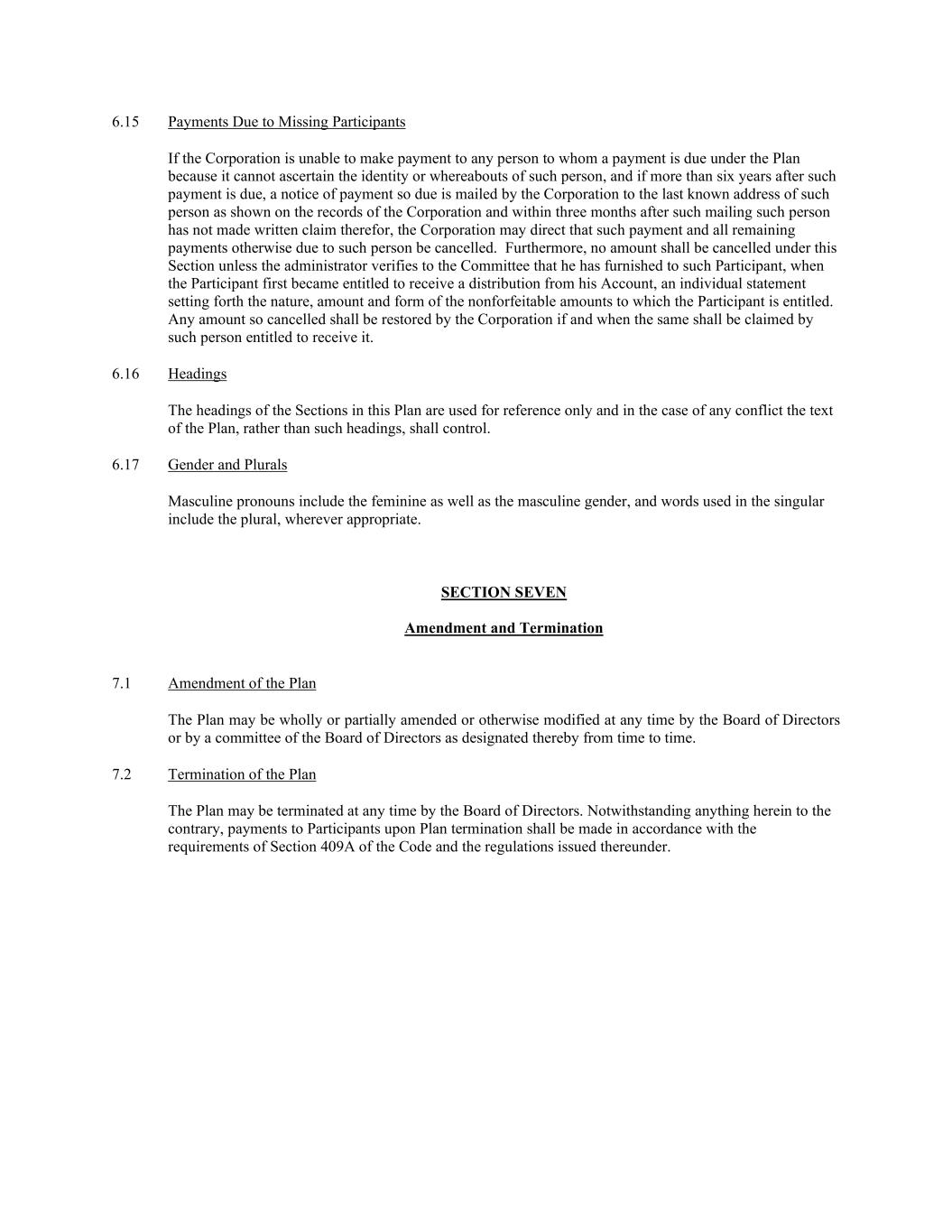 6.15 Payments Due to Missing Participants

If the Corporation is unable to make payment to any person to whom a payment is due under the Plan because it cannot ascertain the identity or whereabouts of such person, and if more than six years after such payment is due, a notice of payment so due is mailed by the Corporation to the last known address of such person as shown on the records of the Corporation and within three months after such mailing such person has not made written claim therefor, the Corporation may direct that such payment and all remaining payments otherwise due to such person be cancelled. Furthermore, no amount shall be cancelled under this Section unless the administrator verifies to the Committee that he has furnished to such Participant, when the Participant first became entitled to receive a distribution from his Account, an individual statement setting forth the nature, amount and form of the nonforfeitable amounts to which the Participant is entitled. Any amount so cancelled shall be restored by the Corporation if and when the same shall be claimed by such person entitled to receive it.

6.16 Headings

The headings of the Sections in this Plan are used for reference only and in the case of any conflict the text of the Plan, rather than such headings, shall control.

6.17 Gender and Plurals

Masculine pronouns include the feminine as well as the masculine gender, and words used in the singular include the plural, wherever appropriate.

SECTION SEVEN

Amendment and Termination

7.1 Amendment of the Plan

The Plan may be wholly or partially amended or otherwise modified at any time by the Board of Directors or by a committee of the Board of Directors as designated thereby from time to time.

7.2 Termination of the Plan

The Plan may be terminated at any time by the Board of Directors. Notwithstanding anything herein to the contrary, payments to Participants upon Plan termination shall be made in accordance with the requirements of Section 409A of the Code and the regulations issued thereunder.